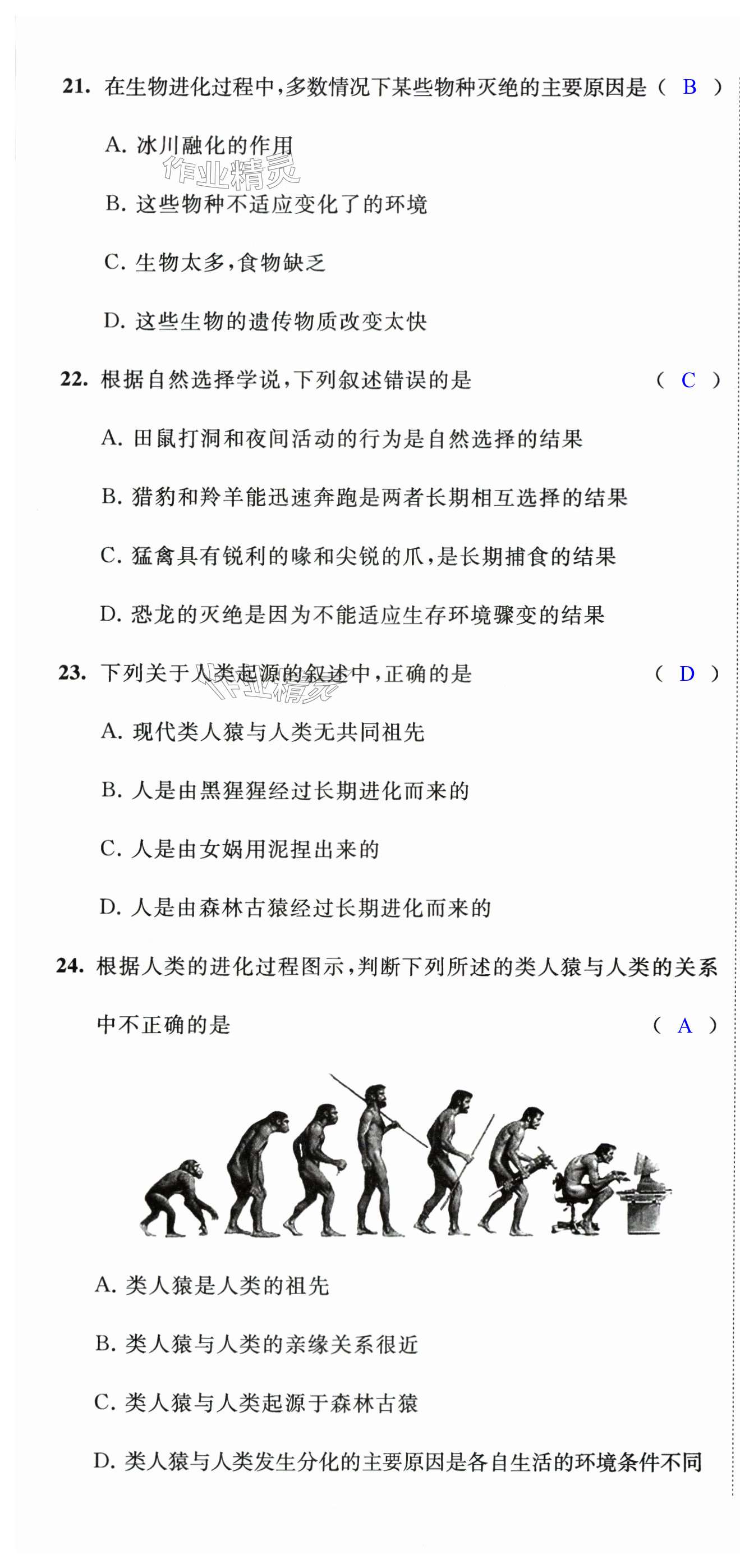 21. 在生物进化过程中，多数情况下某些物种灭绝的主要原因是（ B ）

A. 冰川融化的作用

作业精灵

B. 这些物种不适应变化了的环境

C. 生物太多，食物缺乏

D. 这些生物的遗传物质改变太快

22. 根据自然选择学说，下列叙述错误的是（ C ）

A. 田鼠打洞和夜间活动的行为是自然选择的结果

B. 猎豹和羚羊能迅速奔跑是两者长期相互选择的结果

C. 猛禽具有锐利的喙和尖锐的爪，是长期捕食的结果

D. 恐龙的灭绝是因为不能适应生存环境骤变的结果

23. 下列关于人类起源的叙述中，正确的是（ D ）

作业精灵

A. 现代类人猿与人类无共同祖先

B. 人是由黑猩猩经过长期进化而来的

C. 人是由女娲用泥捏出来的

D. 人是由森林古猿经过长期进化而来的

24. 根据人类的进化过程图示，判断下列所述的类人猿与人类的关系中不正确的是（ A ）

A. 类人猿是人类的祖先

B. 类人猿与人类的亲缘关系很近

C. 类人猿与人类起源于森林古猿

D. 类人猿与人类发生分化的主要原因是各自生活的环境条件不同